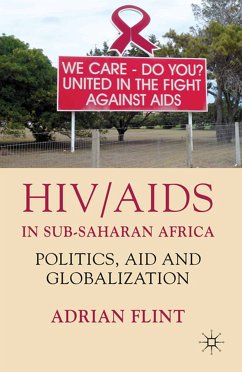 WE CARE - DO YOU?
UNITED IN THE FIGHT
AGAINST AIDS

HIV/AIDS
IN SUB-SAHARAN AFRICA

POLITICS, AID AND GLOBALIZATION

ADRIAN FLINT